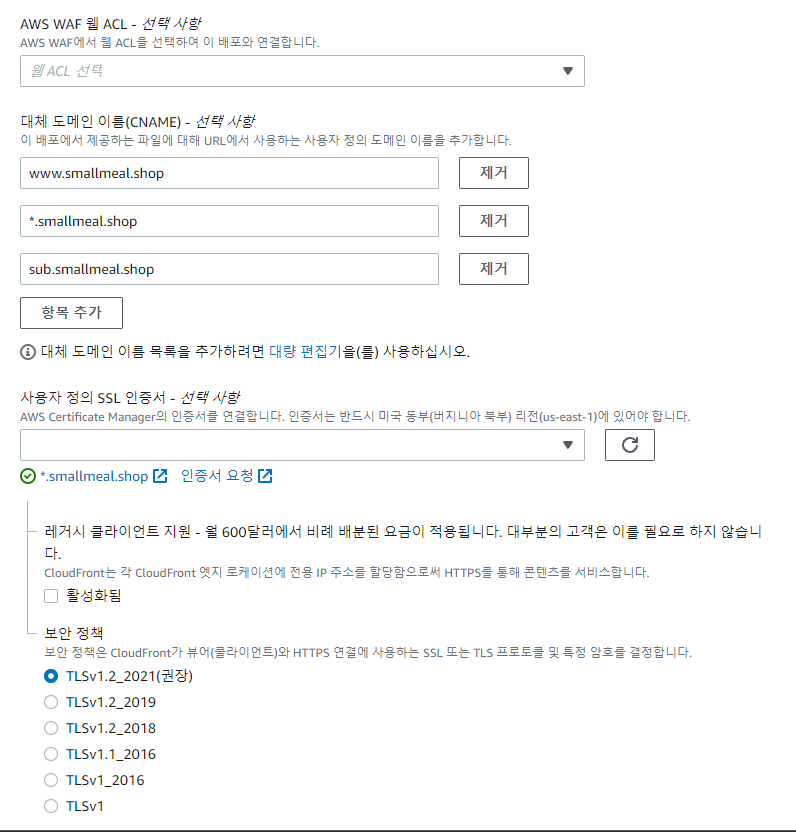 AWS WAF 웹 ACL - 선택 사항
AWS WAF에서 웹 ACL을 선택하여 이 배포와 연결합니다.

웹 ACL 선택

대체 도메인 이름(CNAME) - 선택 사항
이 배포에서 제공하는 파일에 대해 URL에서 사용하는 사용자 정의 도메인 이름을 추가합니다.

www.smallmeal.shop
제거

*.smallmeal.shop
제거

sub.smallmeal.shop
제거

항목 추가

대체 도메인 이름 목록을 추가하려면 대량 편집기을(를) 사용하십시오.

사용자 정의 SSL 인증서 - 선택 사항
AWS Certificate Manager의 인증서를 연결합니다. 인증서는 반드시 미국 동부(버지니아 북부) 리전(us-east-1)에 있어야 합니다.

*.smallmeal.shop 인증서 요청

레거시 클라이언트 지원 - 월 600달러에서 비례 배분된 요금이 적용됩니다. 대부분의 고객은 이를 필요로 하지 않습니다.
CloudFront는 각 CloudFront 엣지 로케이션에 전용 IP 주소를 할당함으로써 HTTPS를 통해 콘텐츠를 서비스합니다.
활성화됨

보안 정책
보안 정책은 CloudFront가 뷰어(클라이언트)와 HTTPS 연결에 사용하는 SSL 또는 TLS 프로토콜 및 특정 암호를 결정합니다.
TLSv1.2_2021(권장)
TLSv1.2_2019
TLSv1.2_2018
TLSv1.1_2016
TLSv1_2016
TLSv1